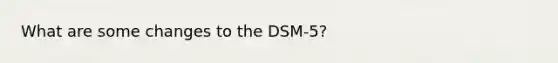 What are some changes to the DSM-5?